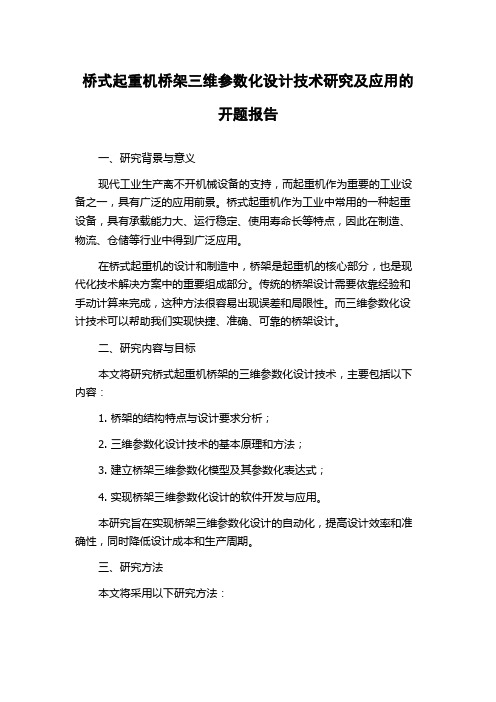 桥式起重机桥架三维参数化设计技术研究及应用的开题报告

一、研究背景与意义

现代工业生产离不开机械设备的支持，而起重机作为重要的工业设备之一，具有广泛的应用前景。桥式起重机作为工业中常用的一种起重设备，具有承载能力大、运行稳定、使用寿命长等特点，因此在制造、物流、仓储等行业中得到广泛应用。

在桥式起重机的设计和制造中，桥架是起重机的核心部分，也是现代化技术解决方案中的重要组成部分。传统的桥架设计需要依靠经验和手动计算来完成，这种方法很容易出现误差和局限性。而三维参数化设计技术可以帮助我们实现快捷、准确、可靠的桥架设计。

二、研究内容与目标

本文将研究桥式起重机桥架的三维参数化设计技术，主要包括以下内容：

1. 桥架的结构特点与设计要求分析；

2. 三维参数化设计技术的基本原理和方法；

3. 建立桥架三维参数化模型及其参数化表达式；

4. 实现桥架三维参数化设计的软件开发与应用。

本研究旨在实现桥架三维参数化设计的自动化，提高设计效率和准确性，同时降低设计成本和生产周期。

三、研究方法

本文将采用以下研究方法：